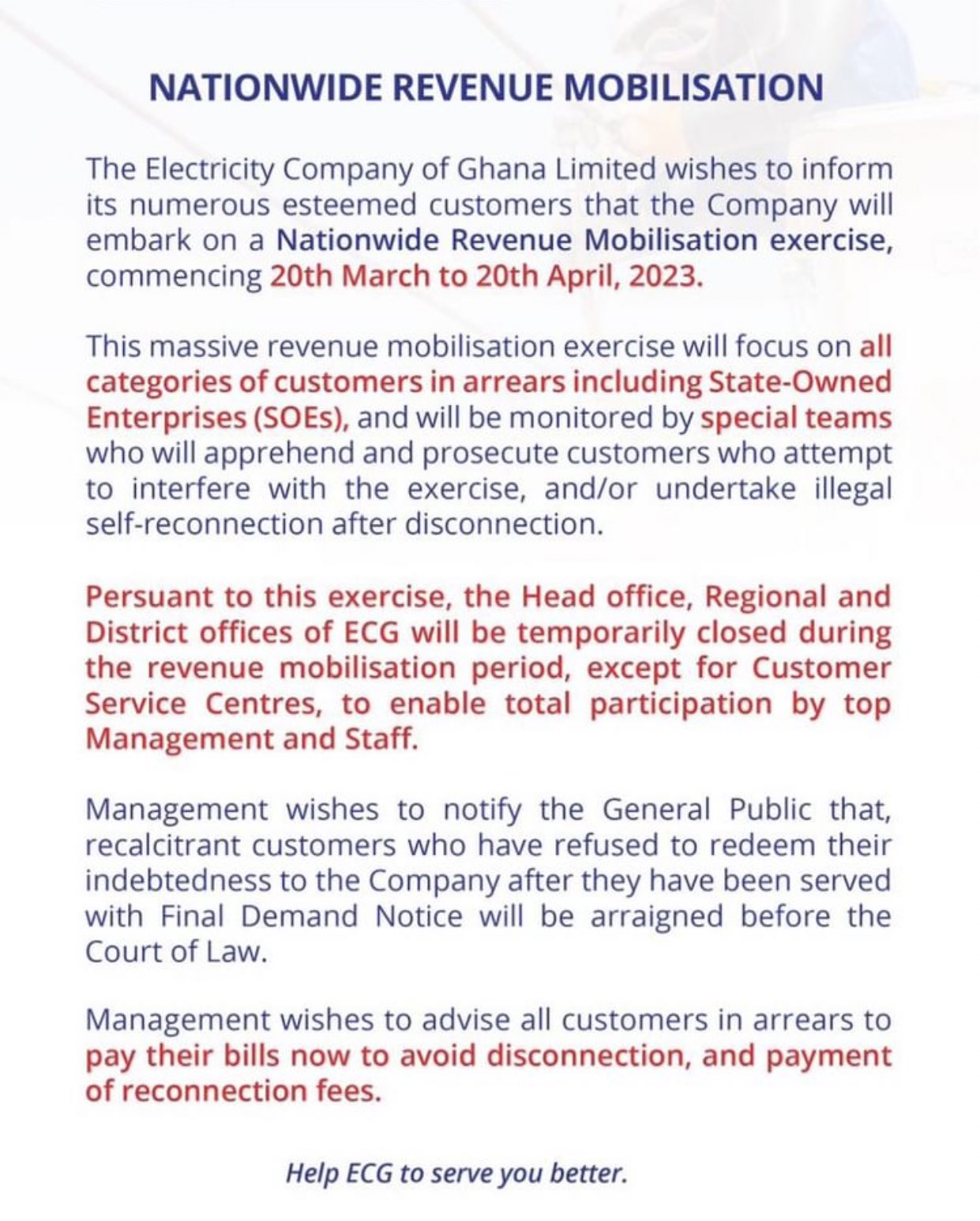 NATIONWIDE REVENUE MOBILISATION

The Electricity Company of Ghana Limited wishes to inform its numerous esteemed customers that the Company will embark on a Nationwide Revenue Mobilisation exercise, commencing 20th March to 20th April, 2023.

This massive revenue mobilisation exercise will focus on all categories of customers in arrears including State-Owned Enterprises (SOEs), and will be monitored by special teams who will apprehend and prosecute customers who attempt to interfere with the exercise, and/or undertake illegal self-reconnection after disconnection.

Persuant to this exercise, the Head office, Regional and District offices of ECG will be temporarily closed during the revenue mobilisation period, except for Customer Service Centres, to enable total participation by top Management and Staff.

Management wishes to notify the General Public that, recalcitrant customers who have refused to redeem their indebtedness to the Company after they have been served with Final Demand Notice will be arraigned before the Court of Law.

Management wishes to advise all customers in arrears to pay their bills now to avoid disconnection, and payment of reconnection fees.

Help ECG to serve you better.